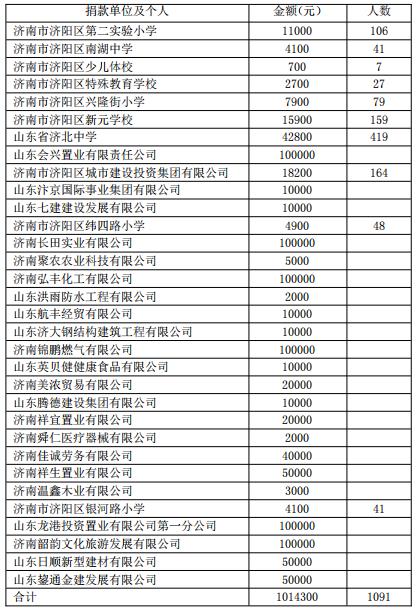 | 捐款单位及个人 | 金额(元) | 人数 |
|---|---|---|
| 济南市济阳区第二实验小学 | 11000 | 106 |
| 济南市济阳区南湖中学 | 4100 | 41 |
| 济南市济阳区少儿体校 | 700 | 7 |
| 济南市济阳区特殊教育学校 | 2700 | 27 |
| 济南市济阳区兴隆街小学 | 7900 | 79 |
| 济南市济阳区新元学校 | 15900 | 159 |
| 山东省济北中学 | 42800 | 419 |
| 山东会兴置业有限责任公司 | 100000 | |
| 济南市济阳区城市建设投资集团有限公司 | 18200 | 164 |
| 山东汴京国际事业集团有限公司 | 10000 | |
| 山东七建建设发展有限公司 | 10000 | |
| 济南市济阳区纬四路小学 | 4900 | 48 |
| 济南长田实业有限公司 | 100000 | |
| 济南聚农农业科技有限公司 | 5000 | |
| 济南弘丰化工有限公司 | 100000 | |
| 山东洪雨防水工程有限公司 | 2000 | |
| 山东航丰经贸有限公司 | 10000 | |
| 山东济大钢结构建筑工程有限公司 | 10000 | |
| 济南锦鹏燃气有限公司 | 100000 | |
| 山东英贝健健康食品有限公司 | 10000 | |
| 济南美浓贸易有限公司 | 20000 | |
| 山东腾德建设集团有限公司 | 10000 | |
| 济南祥宜置业有限公司 | 20000 | |
| 济南舜仁医疗器械有限公司 | 2000 | |
| 济南佳诚劳务有限公司 | 40000 | |
| 济南祥生置业有限公司 | 50000 | |
| 济南温鑫木业有限公司 | 3000 | |
| 济南市济阳区银河路小学 | 4100 | 41 |
| 山东龙港投资置业有限公司第一分公司 | 100000 | |
| 济南韶韵文化旅游发展有限公司 | 100000 | |
| 山东日顺新型建材有限公司 | 50000 | |
| 山东鋆通金建发展有限公司 | 50000 | |
| 合计 | 1014300 | 1091 |